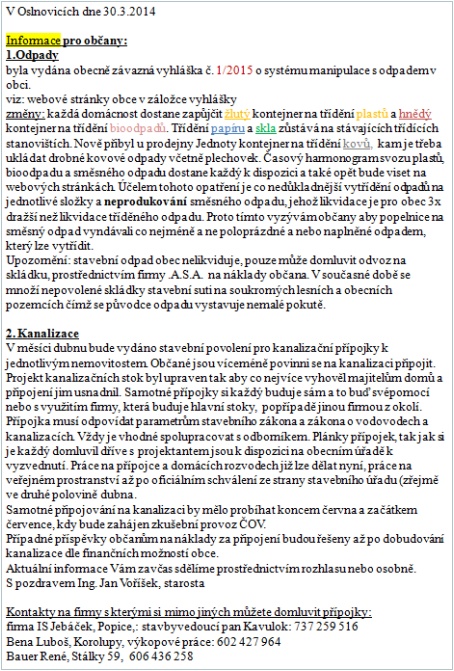 V Oslnovicích dne 30.3.2014

Informace pro občany:
1.Odpady
byla vydána obecně závazná vyhláška č. 1/2015 o systému manipulace s odpadem v obci.
viz: webové stránky obce v záložce vyhlášky
změny: každá domácnost dostane zapůjčit žlutý kontejner na třídění plastů a hnědý kontejner na třídění bioodpadů. Třídění papíru a skla zůstává na stávajících třídících stanovištích. Nově přibyl u prodejny Jednoty kontejner na třídění kovů, kam je třeba ukládat drobné kovové odpady včetně plechovek. Časový harmonogram svozu plastů, bioodpadu a směsného odpadu dostane každý k dispozici a také opět bude viset na webových stránkách. Účelem tohoto opatření je co nedůkladnější vytřídění odpadů na jednotlivé složky a neprodukování směsného odpadu, jehož likvidace je pro obec 3x dražší než likvidace tříděného odpadu. Proto tímto vyzývám občany aby popelnice na směsný odpad vyndávali co nejméně a ne poloprázdné a nebo naplněné odpadem, který lze vytřídit.
Upozornění: stavební odpad obec nelikviduje, pouze může domluvit odvoz na skládku, prostřednictvím firmy .A.S.A. na náklady občana. V současné době se množí nepovolené skládky stavební suti na soukromých lesních a obecních pozemcích čímž se původce odpadu vystavuje nemalé pokutě.

2. Kanalizace
V měsíci dubnu bude vydáno stavební povolení pro kanalizační přípojky k jednotlivým nemovitostem. Občané jsou víceméně povinni se na kanalizaci připojit. Projekt kanalizačních stok byl upraven tak aby co nejvíce vyhověl majitelům domů a připojení jim usnadnil. Samotné přípojky si každý buduje sám a to buď svépomocí nebo s využitím firmy, která buduje hlavní stoky, popřípadě jinou firmou z okolí. Přípojka musí odpovídat parametrům stavebního zákona a zákona o vodovodech a kanalizacích. Vždy je vhodné spolupracovat s odborníkem. Plánky přípojek, tak jak si je každý domluvil dříve s projektantem jsou k dispozici na obecním úřadě k vyzvednutí. Práce na přípojce a domácích rozvodech již lze dělat nyní, práce na veřejném prostranství až po oficiálním schválení ze strany stavebního úřadu (zřejmě ve druhé polovině dubna.
Samotné připojování na kanalizaci by mělo probíhat koncem června a začátkem července, kdy bude zahájen zkušební provoz ČOV.
Případné příspěvky občanům na náklady za připojení budou řešeny až po dobudování kanalizace dle finančních možností obce.
Aktuální informace Vám zavčas sdělíme prostřednictvím rozhlasu nebo osobně.
S pozdravem Ing. Jan Voříšek, starosta

Kontakty na firmy s kterými si mimo jiných můžete domluvit přípojky:
firma IS Jebáček, Popice,: stavbyvedoucí pan Kavulok: 737 259 516
Bena Luboš, Korolupy, výkopové práce: 602 427 964
Bauer René, Stálky 59, 606 436 258